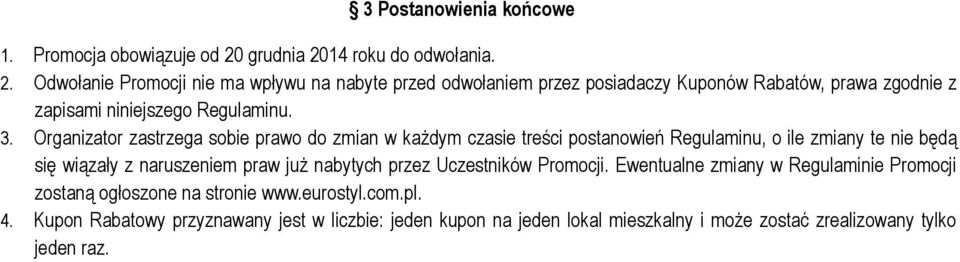 § 3 Postanowienia końcowe

1. Promocja obowiązuje od 20 grudnia 2014 roku do odwołania.
2. Odwołanie Promocji nie ma wpływu na nabyte przed odwołaniem przez posiadaczy Kuponów Rabatów, prawa zgodnie z zapisami niniejszego Regulaminu.
3. Organizator zastrzega sobie prawo do zmian w każdym czasie treści postanowień Regulaminu, o ile zmiany te nie będą się wiązały z naruszeniem praw już nabytych przez Uczestników Promocji. Ewentualne zmiany w Regulaminie Promocji zostaną ogłoszone na stronie www.eurostyl.com.pl.
4. Kupon Rabatowy przyznawany jest w liczbie: jeden kupon na jeden lokal mieszkalny i może zostać zrealizowany tylko jeden raz.